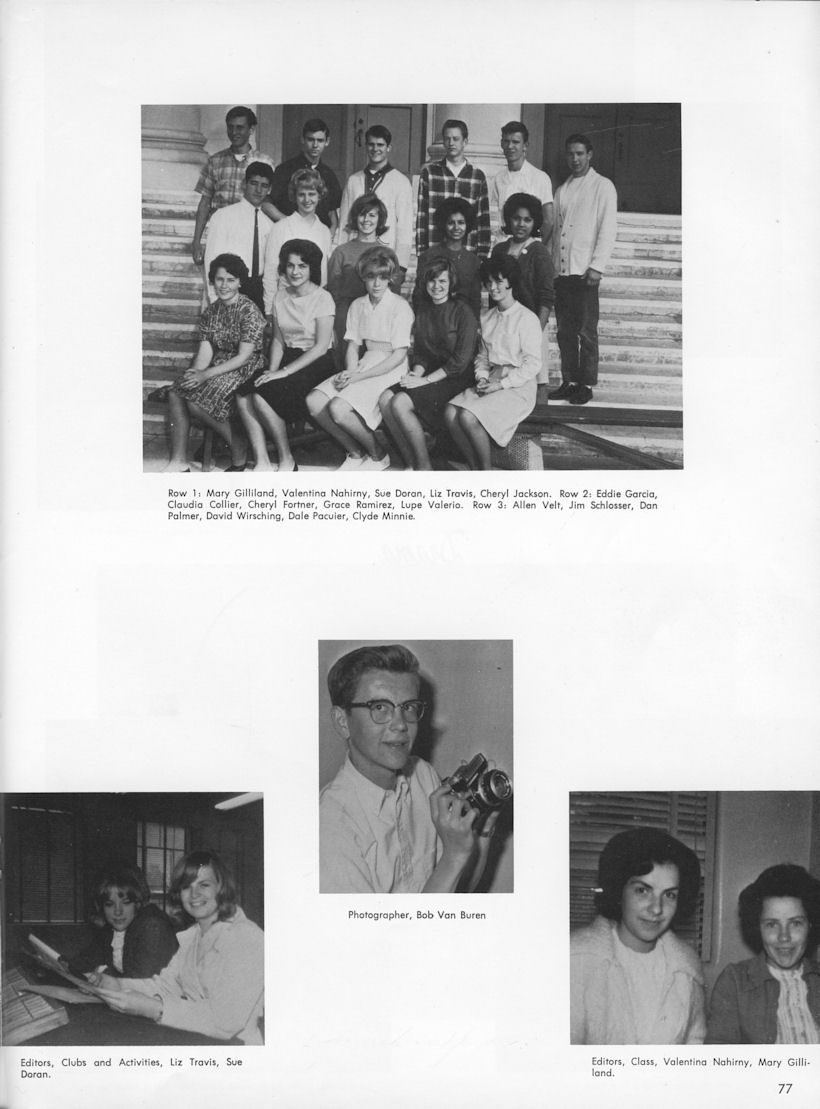 Row 1: Mary Gilliland, Valentina Nahirny, Sue Doran, Liz Travis, Cheryl Jackson. Row 2: Eddie Garcia, Claudia Collier, Cheryl Fortner, Grace Ramirez, Lupe Valerio. Row 3: Allen Velt, Jim Schlosser, Dan Palmer, David Wirsching, Dale Pacuier, Clyde Minnie.

Photographer, Bob Van Buren

Editors, Clubs and Activities, Liz Travis, Sue Doran.

Editors, Class, Valentina Nahirny, Mary Gilliland.

77